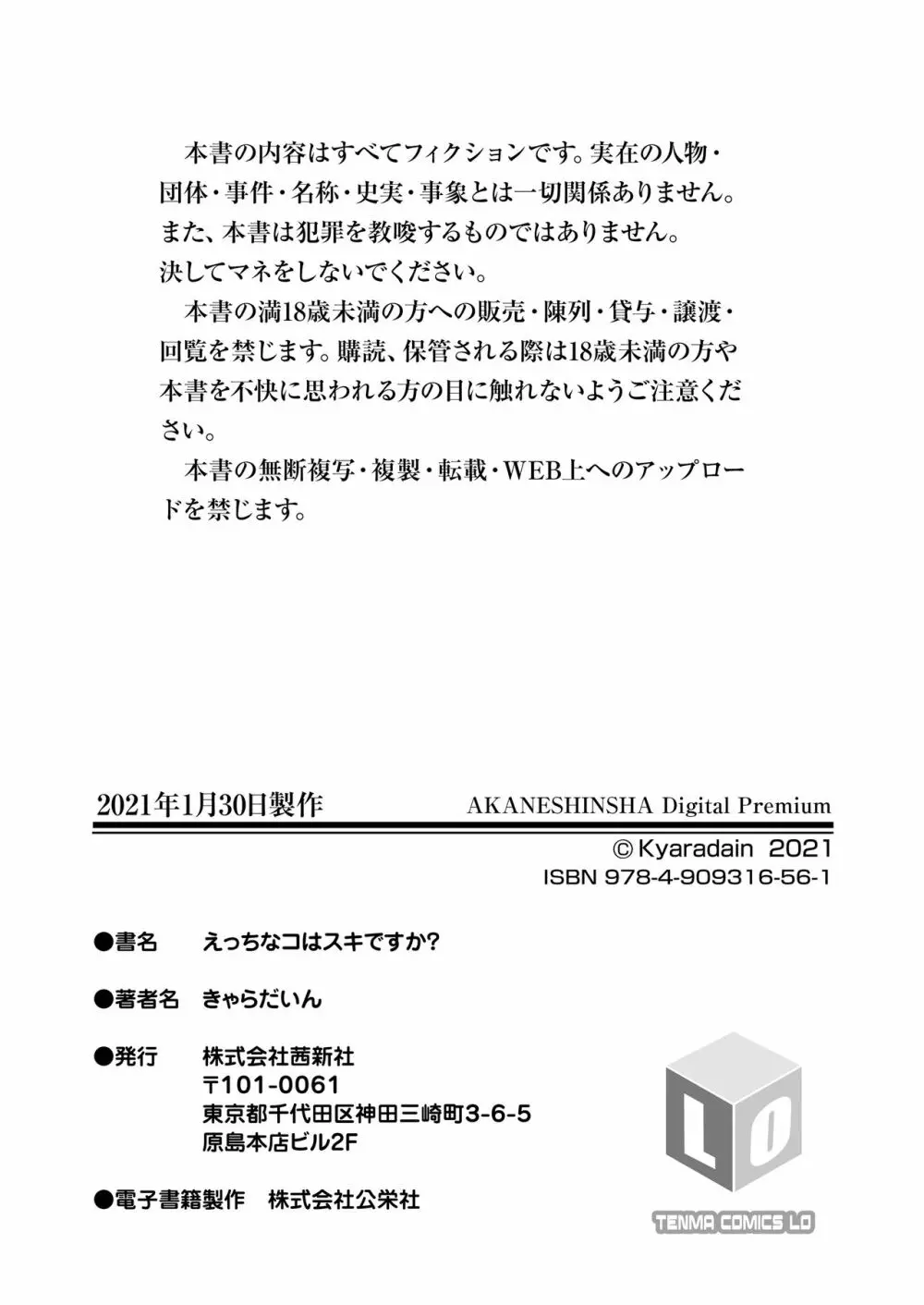 本書の内容はすべてフィクションです。実在の人物・団体・事件・名称・史実・事象とは一切関係ありません。また、本書は犯罪を教唆するものではありません。決してマネをしないでください。

本書の満18歳未満の方への販売・陳列・貸与・譲渡・回覧を禁じます。購読、保管される際は18歳未満の方や本書を不快に思われる方の目に触れないようご注意ください。

本書の無断複写・複製・転載・WEB上へのアップロードを禁じます。

2021年1月30日製作

AKANESHINSHA Digital Premium

© Kyaradain 2021
ISBN 978-4-909316-56-1

●書名　えっちなコはスキですか?

●著者名　きゃらだいん

●発行　株式会社茜新社
〒101-0061
東京都千代田区神田三崎町3-6-5
原島本店ビル2F

●電子書籍製作　株式会社公栄社

LO

TENMA COMICS LO